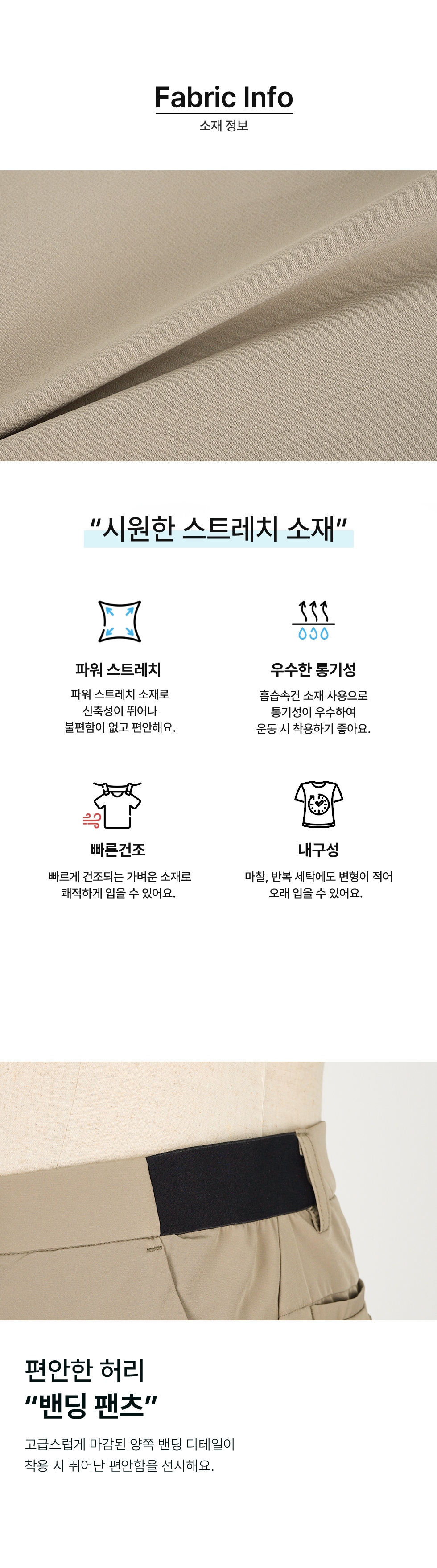 Fabric Info
소재 정보

"시원한 스트레치 소재"

파워 스트레치

파워 스트레치 소재로
신축성이 뛰어나
불편함이 없고 편안해요.

우수한 통기성

흡습속건 소재 사용으로
통기성이 우수하여
운동 시 착용하기 좋아요.

빠른건조

빠르게 건조되는 가벼운 소재로
쾌적하게 입을 수 있어요.

내구성

마찰, 반복 세탁에도 변형이 적어
오래 입을 수 있어요.

편안한 허리
"밴딩 팬츠"

고급스럽게 마감된 양쪽 밴딩 디테일이
착용 시 뛰어난 편안함을 선사해요.